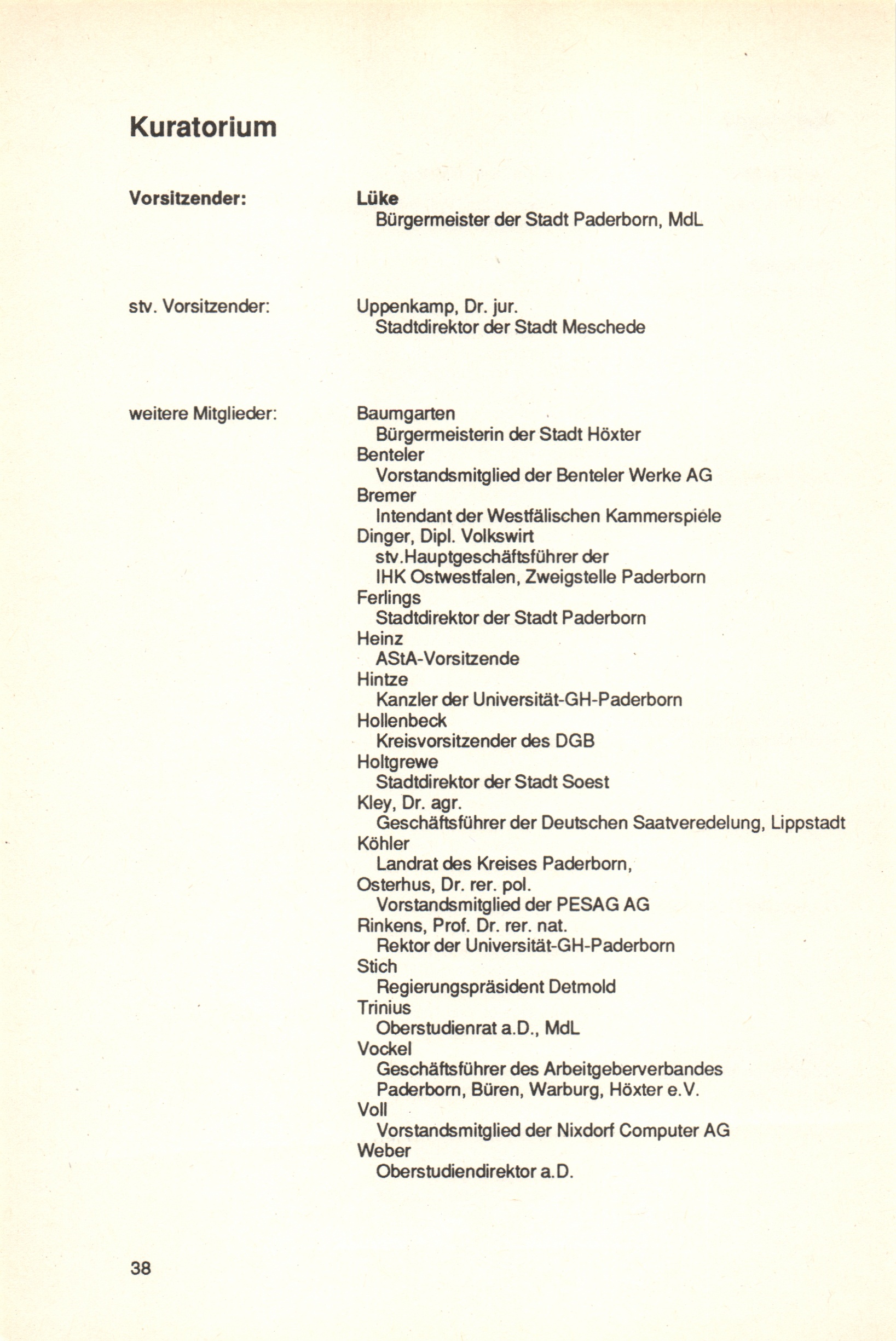 Kuratorium

Vorsitzender:

Lüke
Bürgermeister der Stadt Paderborn, MdL

stv. Vorsitzender:

Uppenkamp, Dr. jur.
Stadtdirektor der Stadt Meschede

weitere Mitglieder:

Baumgarten
Bürgermeisterin der Stadt Höxter
Benteler
Vorstandsmitglied der Benteler Werke AG
Bremer
Intendant der Westfälischen Kammerspiele
Dinger, Dipl. Volkswirt
stv.Hauptgeschäftsführer der
IHK Ostwestfalen, Zweigstelle Paderborn
Ferlings
Stadtdirektor der Stadt Paderborn
Heinz
AStA-Vorsitzende
Hintze
Kanzler der Universität-GH-Paderborn
Hollenbeck
Kreisvorsitzender des DGB
Holtgrewe
Stadtdirektor der Stadt Soest
Kley, Dr. agr.
Geschäftsführer der Deutschen Saatveredelung, Lippstadt
Köhler
Landrat des Kreises Paderborn,
Osterhus, Dr. rer. pol.
Vorstandsmitglied der PESAG AG
Rinkens, Prof. Dr. rer. nat.
Rektor der Universität-GH-Paderborn
Stich
Regierungspräsident Detmold
Trinius
Oberstudienrat a.D., MdL
Vockel
Geschäftsführer des Arbeitgeberverbandes
Paderborn, Büren, Warburg, Höxter e.V.
Voll
Vorstandsmitglied der Nixdorf Computer AG
Weber
Oberstudiendirektor a.D.

38